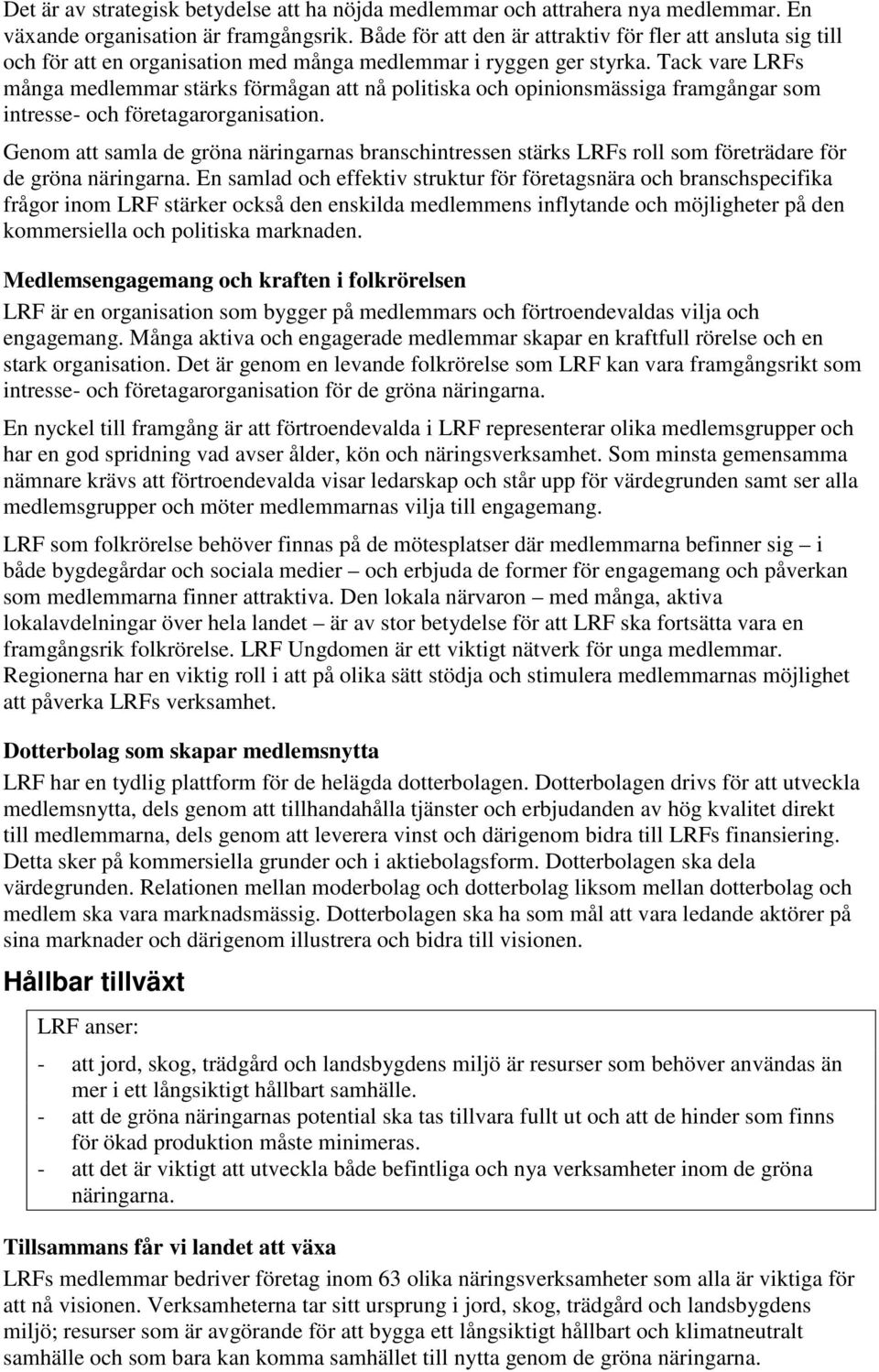 Det är av strategisk betydelse att ha nöjda medlemmar och attrahera nya medlemmar. En växande organisation är framgångsrik. Både för att den är attraktiv för fler att ansluta sig till och för att en organisation med många medlemmar i ryggen ger styrka. Tack vare LRFs många medlemmar stärks förmågan att nå politiska och opinionsmässiga framgångar som intresse- och företagarorganisation.

Genom att samla de gröna näringarnas branschintressen stärks LRFs roll som företrädare för de gröna näringarna. En samlad och effektiv struktur för företagsnära och branschspecifika frågor inom LRF stärker också den enskilda medlemmens inflytande och möjligheter på den kommersiella och politiska marknaden.

Medlemsengagemang och kraften i folkrörelsen

LRF är en organisation som bygger på medlemmars och förtroendevaldas vilja och engagemang. Många aktiva och engagerade medlemmar skapar en kraftfull rörelse och en stark organisation. Det är genom en levande folkrörelse som LRF kan vara framgångsrikt som intresse- och företagarorganisation för de gröna näringarna.

En nyckel till framgång är att förtroendevalda i LRF representerar olika medlemsgrupper och har en god spridning vad avser ålder, kön och näringsverksamhet. Som minsta gemensamma nämnare krävs att förtroendevalda visar ledarskap och står upp för värdegrunden samt ser alla medlemsgrupper och möter medlemmarnas vilja till engagemang.

LRF som folkrörelse behöver finnas på de mötesplatser där medlemmarna befinner sig – i både bygdegårdar och sociala medier – och erbjuda de former för engagemang och påverkan som medlemmarna finner attraktiva. Den lokala närvaron – med många, aktiva lokalavdelningar över hela landet – är av stor betydelse för att LRF ska fortsätta vara en framgångsrik folkrörelse. LRF Ungdomen är ett viktigt nätverk för unga medlemmar. Regionerna har en viktig roll i att på olika sätt stödja och stimulera medlemmarnas möjlighet att påverka LRFs verksamhet.

Dotterbolag som skapar medlemsnytta

LRF har en tydlig plattform för de helägda dotterbolagen. Dotterbolagen drivs för att utveckla medlemsnytta, dels genom att tillhandahålla tjänster och erbjudanden av hög kvalitet direkt till medlemmarna, dels genom att leverera vinst och därigenom bidra till LRFs finansiering. Detta sker på kommersiella grunder och i aktiebolagsform. Dotterbolagen ska dela värdegrunden. Relationen mellan moderbolag och dotterbolag liksom mellan dotterbolag och medlem ska vara marknadsmässig. Dotterbolagen ska ha som mål att vara ledande aktörer på sina marknader och därigenom illustrera och bidra till visionen.

Hållbar tillväxt

LRF anser:

- att jord, skog, trädgård och landsbygdens miljö är resurser som behöver användas än mer i ett långsiktigt hållbart samhälle.
- att de gröna näringarnas potential ska tas tillvara fullt ut och att de hinder som finns för ökad produktion måste minimeras.
- att det är viktigt att utveckla både befintliga och nya verksamheter inom de gröna näringarna.

Tillsammans får vi landet att växa

LRFs medlemmar bedriver företag inom 63 olika näringsverksamheter som alla är viktiga för att nå visionen. Verksamheterna tar sitt ursprung i jord, skog, trädgård och landsbygdens miljö; resurser som är avgörande för att bygga ett långsiktigt hållbart och klimatneutralt samhälle och som bara kan komma samhället till nytta genom de gröna näringarna.